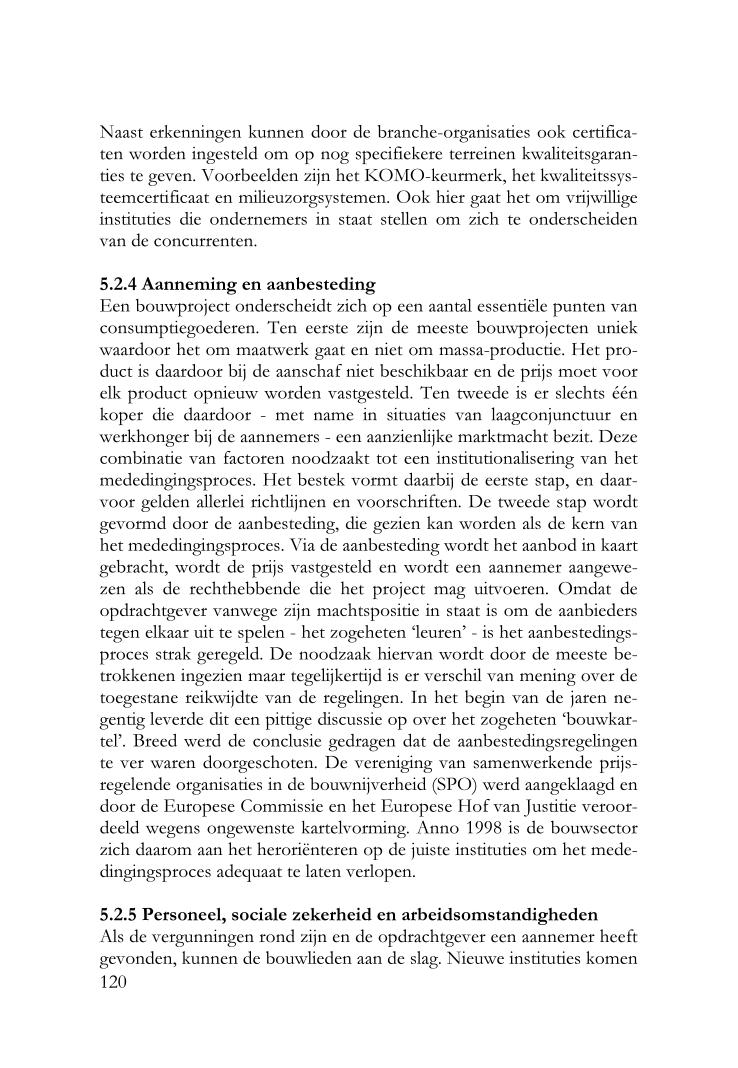 Naast erkenningen kunnen door de branche-organisaties ook certificaten worden ingesteld om op nog specifiekere terreinen kwaliteitsgaranties te geven. Voorbeelden zijn het KOMO-keurmerk, het kwaliteitssysteemcertificaat en milieuzorgsystemen. Ook hier gaat het om vrijwillige instituties die ondernemers in staat stellen om zich te onderscheiden van de concurrenten.

5.2.4 Aanneming en aanbesteding
Een bouwproject onderscheidt zich op een aantal essentiële punten van consumptiegoederen. Ten eerste zijn de meeste bouwprojecten uniek waardoor het om maatwerk gaat en niet om massa-productie. Het product is daardoor bij de aanschaf niet beschikbaar en de prijs moet voor elk product opnieuw worden vastgesteld. Ten tweede is er slechts één koper die daardoor - met name in situaties van laagconjunctuur en werkhonger bij de aannemers - een aanzienlijke marktmacht bezit. Deze combinatie van factoren noodzaakt tot een institutionalisering van het mededingingsproces. Het bestek vormt daarbij de eerste stap, en daarvoor gelden allerlei richtlijnen en voorschriften. De tweede stap wordt gevormd door de aanbesteding, die gezien kan worden als de kern van het mededingingsproces. Via de aanbesteding wordt het aanbod in kaart gebracht, wordt de prijs vastgesteld en wordt een aannemer aangewezen als de rechthebbende die het project mag uitvoeren. Omdat de opdrachtgever vanwege zijn machtspositie in staat is om de aanbieders tegen elkaar uit te spelen - het zogeheten 'leuren' - is het aanbestedingsproces strak geregeld. De noodzaak hiervan wordt door de meeste betrokkenen ingezien maar tegelijkertijd is er verschil van mening over de toegestane reikwijdte van de regelingen. In het begin van de jaren negentig leverde dit een pittige discussie op over het zogeheten 'bouwkartel'. Breed werd de conclusie gedragen dat de aanbestedingsregelingen te ver waren doorgeschoten. De vereniging van samenwerkende prijsregelende organisaties in de bouwnijverheid (SPO) werd aangeklaagd en door de Europese Commissie en het Europese Hof van Justitie veroordeeld wegens ongewenste kartelvorming. Anno 1998 is de bouwsector zich daarom aan het heroriënteren op de juiste instituties om het mededingingsproces adequaat te laten verlopen.

5.2.5 Personeel, sociale zekerheid en arbeidsomstandigheden
Als de vergunningen rond zijn en de opdrachtgever een aannemer heeft gevonden, kunnen de bouwlieden aan de slag. Nieuwe instituties komen
120